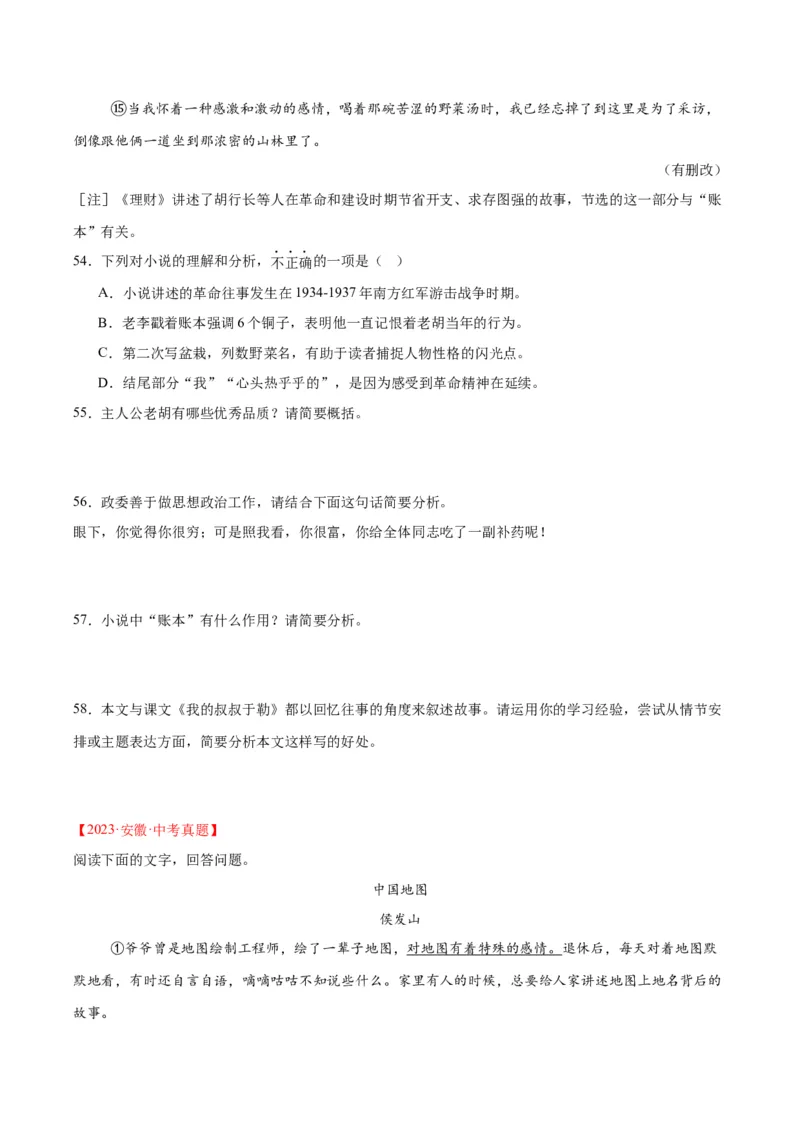 ⑮当我怀着一种感激和激动的感情，喝着那碗苦涩的野菜汤时，我已经忘掉了到这里是为了采访，倒像跟他俩一道坐到那浓密的山林里了。

（有删改）

［注］《理财》讲述了胡行长等人在革命和建设时期节省开支、求存图强的故事，节选的这一部分与“账本”有关。

54．下列对小说的理解和分析，不正确的一项是（ ）

A．小说讲述的革命往事发生在1934-1937年南方红军游击战争时期。

B．老李戳着账本强调6个铜子，表明他一直记恨着老胡当年的行为。

C．第二次写盆栽，列数野菜名，有助于读者捕捉人物性格的闪光点。

D．结尾部分“我”“心头热乎乎的”，是因为感受到革命精神在延续。

55．主人公老胡有哪些优秀品质？请简要概括。

56．政委善于做思想政治工作，请结合下面这句话简要分析。

眼下，你觉得你很穷；可是照我看，你很富，你给全体同志吃了一副补药呢！

57．小说中“账本”有什么作用？请简要分析。

58．本文与课文《我的叔叔于勒》都以回忆往事的角度来叙述故事。请运用你的学习经验，尝试从情节安排或主题表达方面，简要分析本文这样写的好处。

【2023·安徽·中考真题】

阅读下面的文字，回答问题。

中国地图

侯发山

①爷爷曾是地图绘制工程师，绘了一辈子地图，对地图有着特殊的感情。退休后，每天对着地图默默地看，有时还自言自语，嘀嘀咕咕不知说些什么。家里有人的时候，总要给人家讲述地图上地名背后的故事。